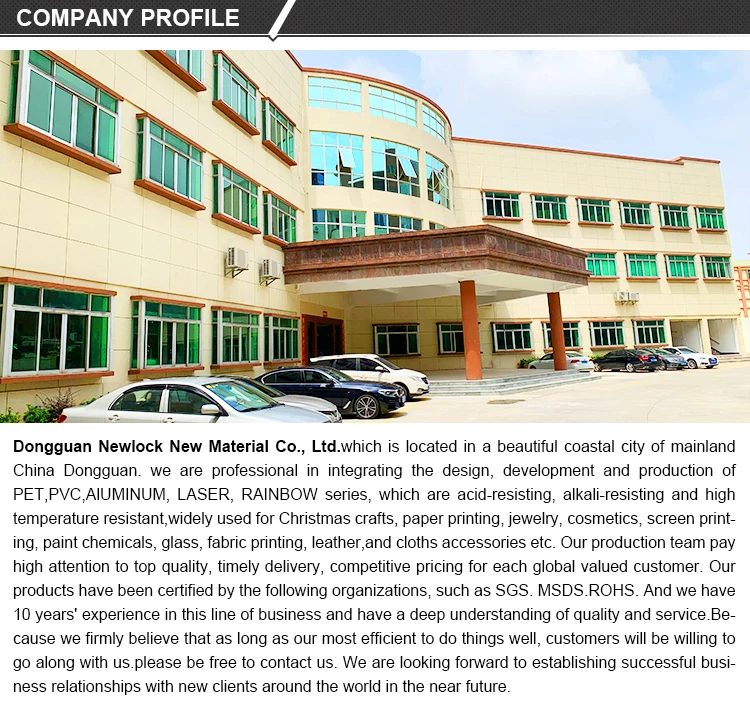 COMPANY PROFILE

Dongguan Newlock New Material Co., Ltd.which is located in a beautiful coastal city of mainland China Dongguan. we are professional in integrating the design, development and production of PET,PVC,AIUMINUM, LASER, RAINBOW series, which are acid-resisting, alkali-resisting and high temperature resistant,widely used for Christmas crafts, paper printing, jewelry, cosmetics, screen printing, paint chemicals, glass, fabric printing, leather,and cloths accessories etc. Our production team pay high attention to top quality, timely delivery, competitive pricing for each global valued customer. Our products have been certified by the following organizations, such as SGS. MSDS.ROHS. And we have 10 years' experience in this line of business and have a deep understanding of quality and service.Because we firmly believe that as long as our most efficient to do things well, customers will be willing to go along with us.please be free to contact us. We are looking forward to establishing successful business relationships with new clients around the world in the near future.